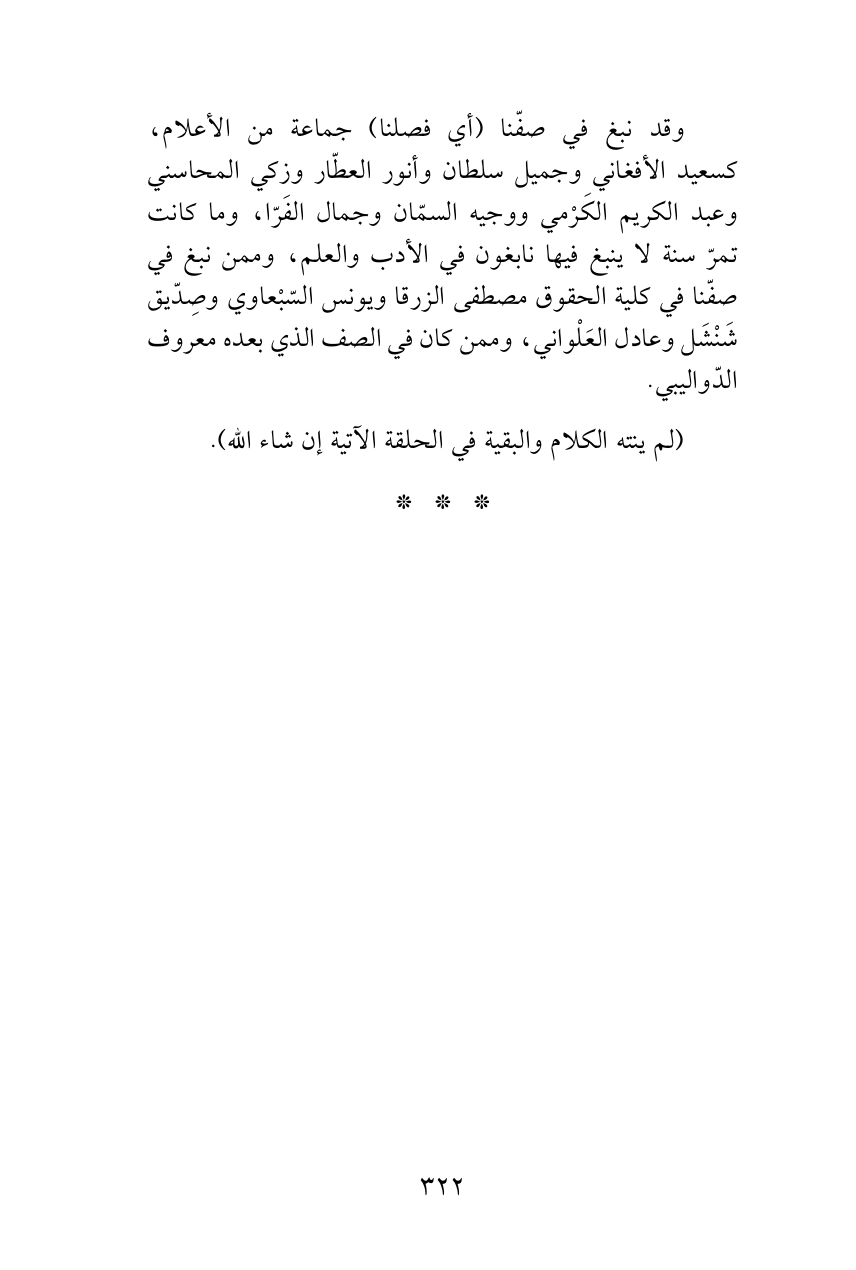 وقد نبغ في صفّنا (أي فصلنا) جماعة من الأعلام، كسعيد الأفغاني وجميل سلطان وأنور العطّار وزكي المحاسني وعبد الكريم الكَرْمي ووجيه السمّان وجمال الفَرّا، وما كانت تمرّ سنة لا ينبغ فيها نابغون في الأدب والعلم، وممن نبغ في صفّنا في كلية الحقوق مصطفى الزرقا ويونس السّبْعاوي وصِدّيق شَنْشَل وعادل العَلْواني، وممن كان في الصف الذي بعده معروف الدّواليبي.

(لم ينته الكلام والبقية في الحلقة الآتية إن شاء الله).

* * *

٣٢٢